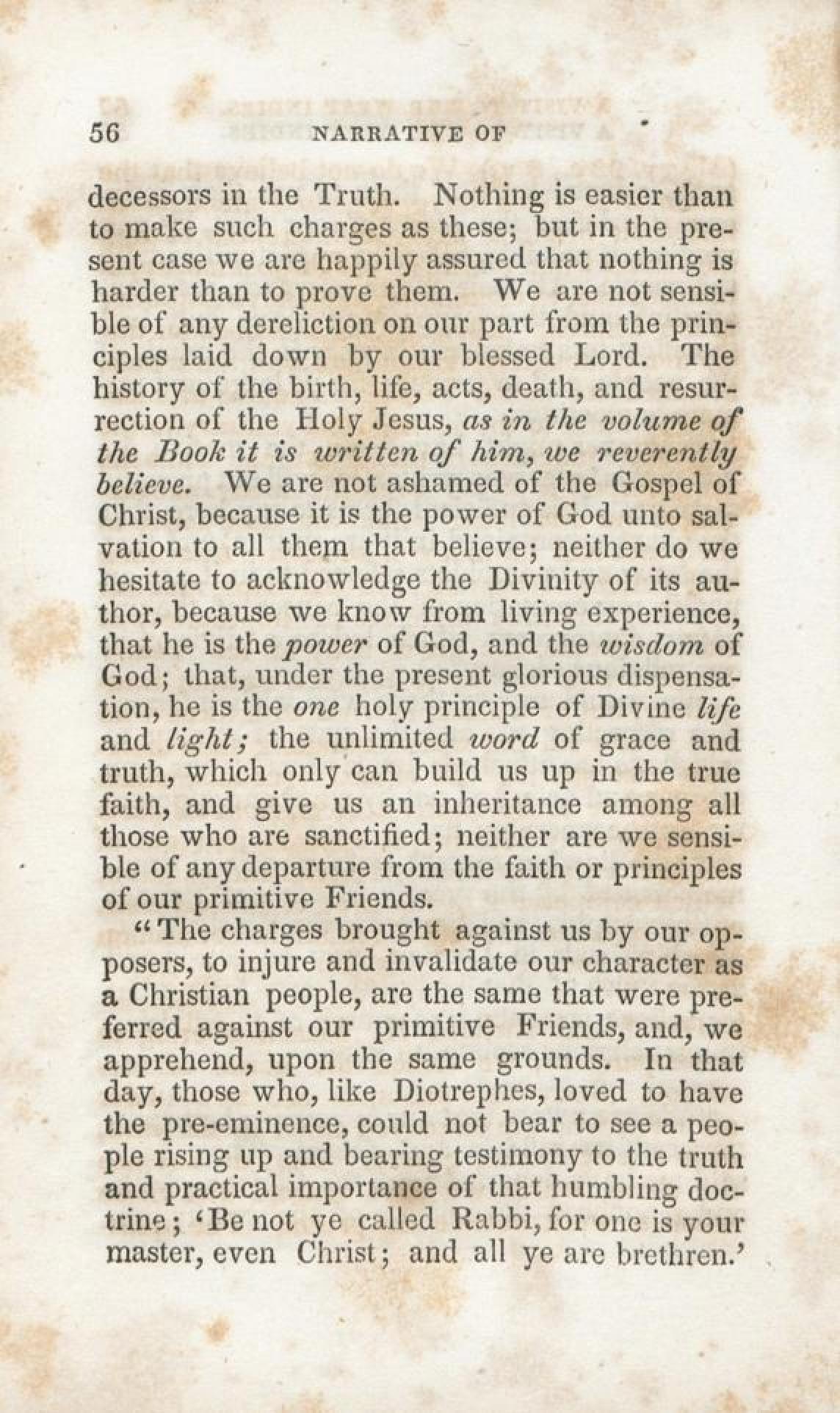 56 NARRATIVE OF

decessors in the Truth. Nothing is easier than to make such charges as these; but in the present case we are happily assured that nothing is harder than to prove them. We are not sensible of any dereliction on our part from the principles laid down by our blessed Lord. The history of the birth, life, acts, death, and resurrection of the Holy Jesus, as in the volume of the Book it is written of him, we reverently believe. We are not ashamed of the Gospel of Christ, because it is the power of God unto salvation to all them that believe; neither do we hesitate to acknowledge the Divinity of its author, because we know from living experience, that he is the power of God, and the wisdom of God; that, under the present glorious dispensation, he is the one holy principle of Divine life and light; the unlimited word of grace and truth, which only can build us up in the true faith, and give us an inheritance among all those who are sanctified; neither are we sensible of any departure from the faith or principles of our primitive Friends.

"The charges brought against us by our opposers, to injure and invalidate our character as a Christian people, are the same that were preferred against our primitive Friends, and, we apprehend, upon the same grounds. In that day, those who, like Diotrephes, loved to have the pre-eminence, could not bear to see a people rising up and bearing testimony to the truth and practical importance of that humbling doctrine; 'Be not ye called Rabbi, for one is your master, even Christ; and all ye are brethren.'